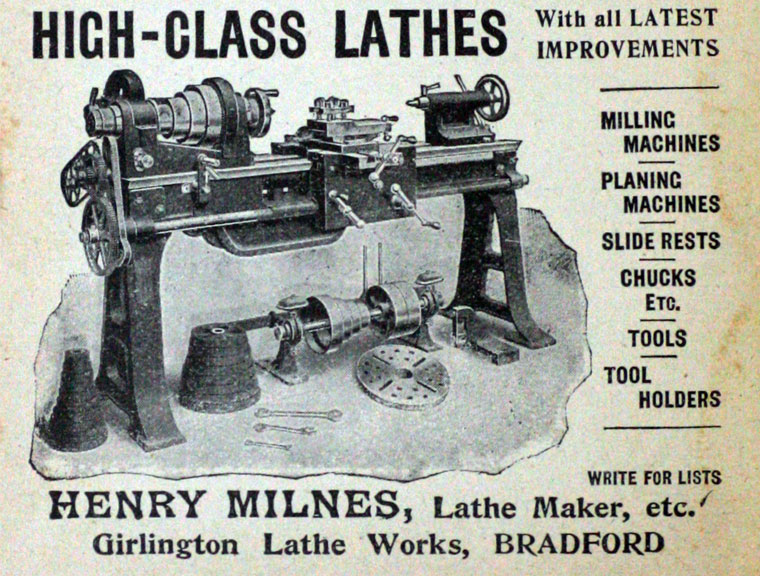 HIGH-CLASS LATHES

With all LATEST IMPROVEMENTS

MILLING MACHINES

PLANING MACHINES

SLIDE RESTS

CHUCKS ETC.

TOOLS

TOOL HOLDERS

WRITE FOR LISTS

HENRY MILNES, Lathe Maker, etc.

Girlington Lathe Works, BRADFORD